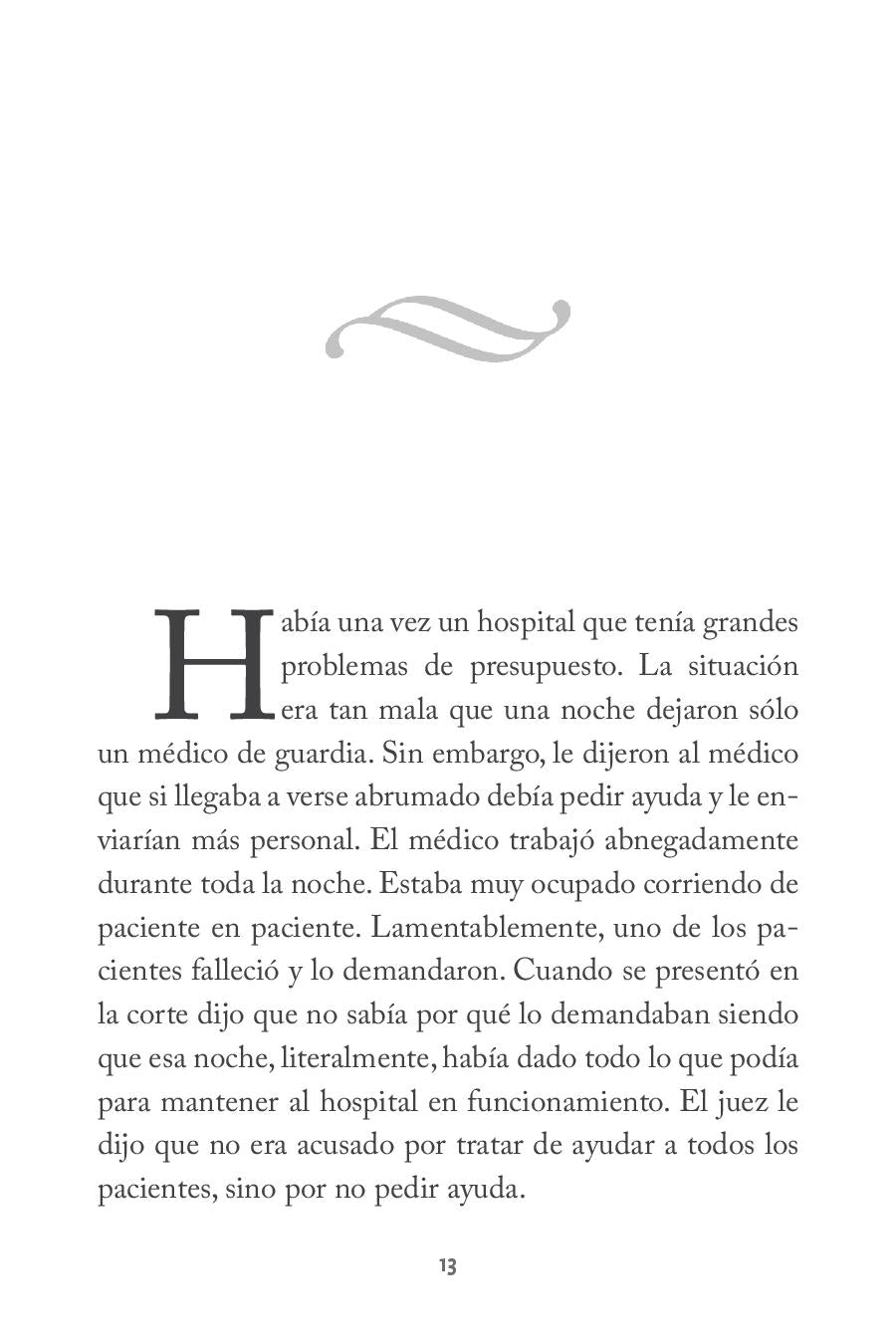 Había una vez un hospital que tenía grandes problemas de presupuesto. La situación era tan mala que una noche dejaron sólo un médico de guardia. Sin embargo, le dijeron al médico que si llegaba a verse abrumado debía pedir ayuda y le enviarían más personal. El médico trabajó abnegadamente durante toda la noche. Estaba muy ocupado corriendo de paciente en paciente. Lamentablemente, uno de los pacientes falleció y lo demandaron. Cuando se presentó en la corte dijo que no sabía por qué lo demandaban siendo que esa noche, literalmente, había dado todo lo que podía para mantener al hospital en funcionamiento. El juez le dijo que no era acusado por tratar de ayudar a todos los pacientes, sino por no pedir ayuda.

13